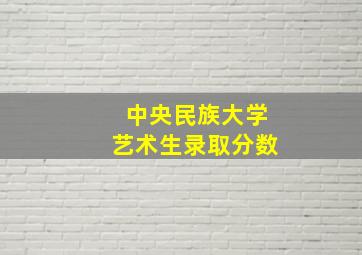 中央民族大学
艺术生录取分数